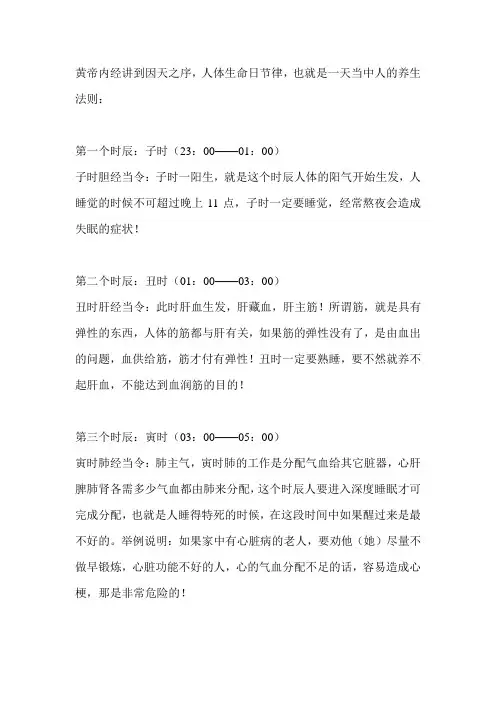 黄帝内经讲到因天之序，人体生命日节律，也就是一天当中人的养生法则：

第一个时辰：子时（23：00——01：00）
子时胆经当令：子时一阳生，就是这个时辰人体的阳气开始生发，人睡觉的时候不可超过晚上 11 点，子时一定要睡觉，经常熬夜会造成失眠的症状！

第二个时辰：丑时（01：00——03：00）
丑时肝经当令：此时肝血生发，肝藏血，肝主筋！所谓筋，就是具有弹性的东西，人体的筋都与肝有关，如果筋的弹性没有了，是由血出的问题，血供给筋，筋才付有弹性！丑时一定要熟睡，要不然就养不起肝血，不能达到血润筋的目的！

第三个时辰：寅时（03：00——05：00）
寅时肺经当令：肺主气，寅时肺的工作是分配气血给其它脏器，心肝脾肺肾各需多少气血都由肺来分配，这个时辰人要进入深度睡眠才可完成分配，也就是人睡得特死的时候，在这段时间中如果醒过来是最不好的。举例说明：如果家中有心脏病的老人，要劝他（她）尽量不做早锻炼，心脏功能不好的人，心的气血分配不足的话，容易造成心梗，那是非常危险的！